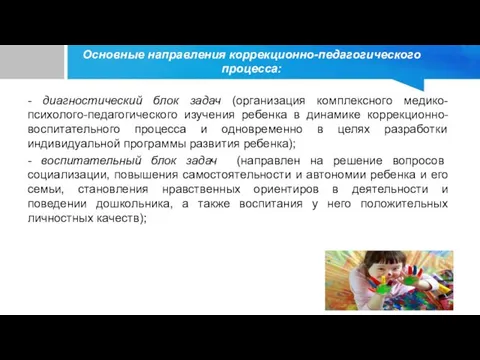 Основные направления коррекционно-педагогического процесса:

- диагностический блок задач (организация комплексного медико-психолого-педагогического изучения ребенка в динамике коррекционно-воспитательного процесса и одновременно в целях разработки индивидуальной программы развития ребенка);

- воспитательный блок задач (направлен на решение вопросов социализации, повышения самостоятельности и автономии ребенка и его семьи, становления нравственных ориентиров в деятельности и поведении дошкольника, а также воспитания у него положительных личностных качеств);